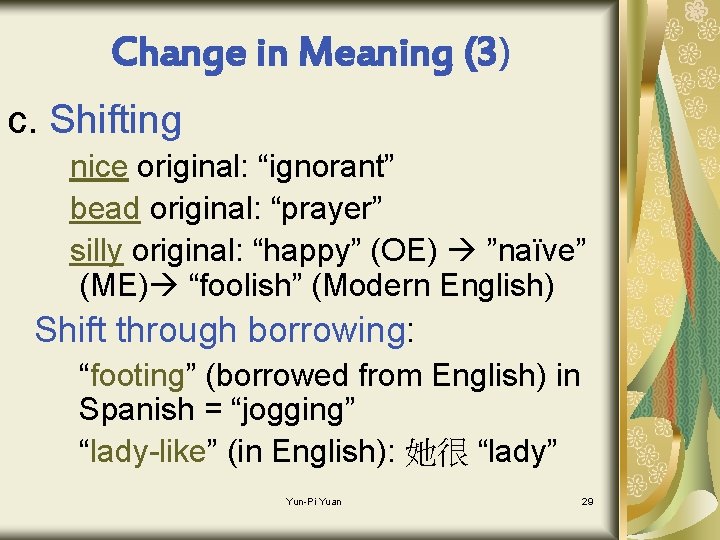 Change in Meaning (3)

c. Shifting

nice original: “ignorant”

bead original: “prayer”

silly original: “happy” (OE) → ”naïve” (ME)→ “foolish” (Modern English)

Shift through borrowing:

“footing” (borrowed from English) in Spanish = “jogging”

“lady-like” (in English): 她很 “lady”

Yun-Pi Yuan

29